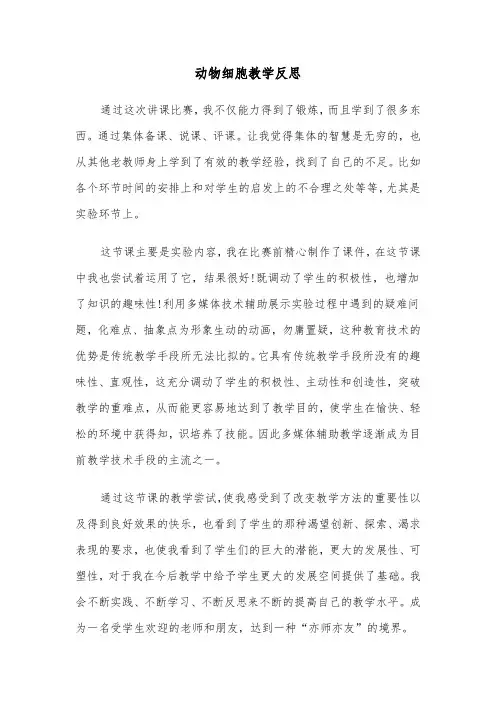 动物细胞教学反思

通过这次讲课比赛，我不仅能力得到了锻炼，而且学到了很多东西。通过集体备课、说课、评课。让我觉得集体的智慧是无穷的，也从其他老教师身上学到了有效的教学经验，找到了自己的不足。比如各个环节时间的安排上和对学生的启发上的不合理之处等等，尤其是实验环节上。

这节课主要是实验内容，我在比赛前精心制作了课件，在这节课中我也尝试着运用了它，结果很好!既调动了学生的积极性，也增加了知识的趣味性!利用多媒体技术辅助展示实验过程中遇到的疑难问题，化难点、抽象点为形象生动的动画，勿庸置疑，这种教育技术的优势是传统教学手段所无法比拟的。它具有传统教学手段所没有的趣味性、直观性，这充分调动了学生的积极性、主动性和创造性，突破教学的重难点，从而能更容易地达到了教学目的，使学生在愉快、轻松的环境中获得知，识培养了技能。因此多媒体辅助教学逐渐成为目前教学技术手段的主流之一。

通过这节课的教学尝试，使我感受到了改变教学方法的重要性以及得到良好效果的快乐，也看到了学生的那种渴望创新、探索、渴求表现的要求，也使我看到了学生们的巨大的潜能，更大的发展性、可塑性，对于我在今后教学中给予学生更大的发展空间提供了基础。我会不断实践、不断学习、不断反思来不断的提高自己的教学水平。成为一名受学生欢迎的老师和朋友，达到一种“亦师亦友”的境界。